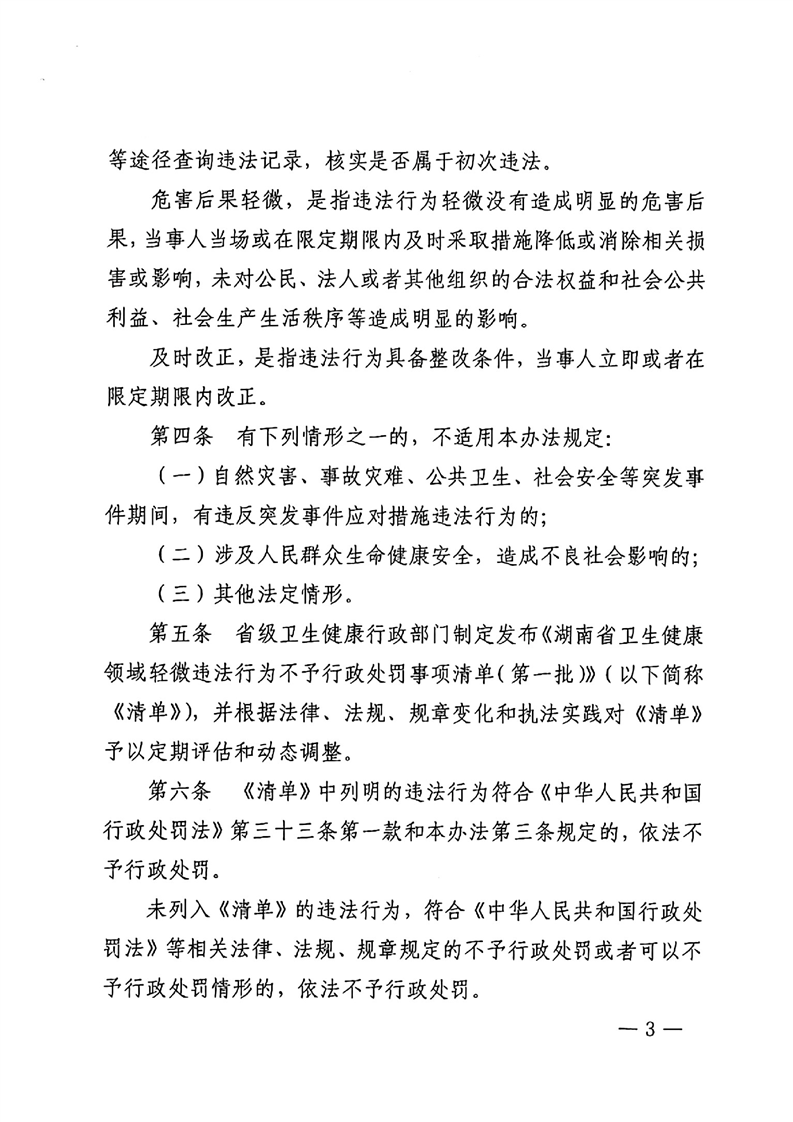 等途径查询违法记录，核实是否属于初次违法。

危害后果轻微，是指违法行为轻微没有造成明显的危害后果，当事人当场或在限定期限内及时采取措施降低或消除相关损害或影响，未对公民、法人或者其他组织的合法权益和社会公共利益、社会生产生活秩序等造成明显的影响。

及时改正，是指违法行为具备整改条件，当事人立即或者在限定期限内改正。

第四条　有下列情形之一的，不适用本办法规定：

（一）自然灾害、事故灾难、公共卫生、社会安全等突发事件期间，有违反突发事件应对措施违法行为的；

（二）涉及人民群众生命健康安全，造成不良社会影响的；

（三）其他法定情形。

第五条　省级卫生健康行政部门制定发布《湖南省卫生健康领域轻微违法行为不予行政处罚事项清单（第一批）》（以下简称《清单》），并根据法律、法规、规章变化和执法实践对《清单》予以定期评估和动态调整。

第六条　《清单》中列明的违法行为符合《中华人民共和国行政处罚法》第三十三条第一款和本办法第三条规定的，依法不予行政处罚。

未列入《清单》的违法行为，符合《中华人民共和国行政处罚法》等相关法律、法规、规章规定的不予行政处罚或者可以不予行政处罚情形的，依法不予行政处罚。

— 3 —